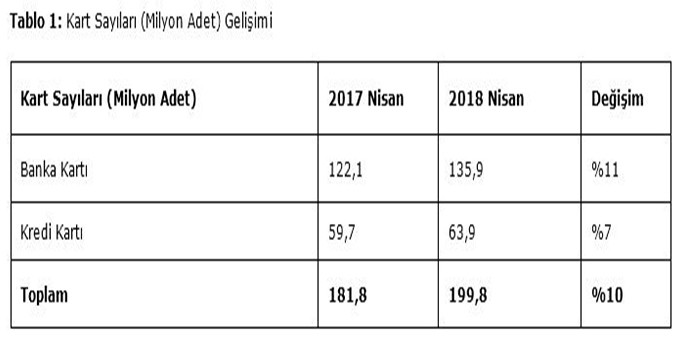 Tablo 1: Kart Sayıları (Milyon Adet) Gelişimi

| Kart Sayıları (Milyon Adet) | 2017 Nisan | 2018 Nisan | Değişim |
|---|---|---|---|
| Banka Kartı | 122,1 | 135,9 | %11 |
| Kredi Kartı | 59,7 | 63,9 | %7 |
| Toplam | 181,8 | 199,8 | %10 |